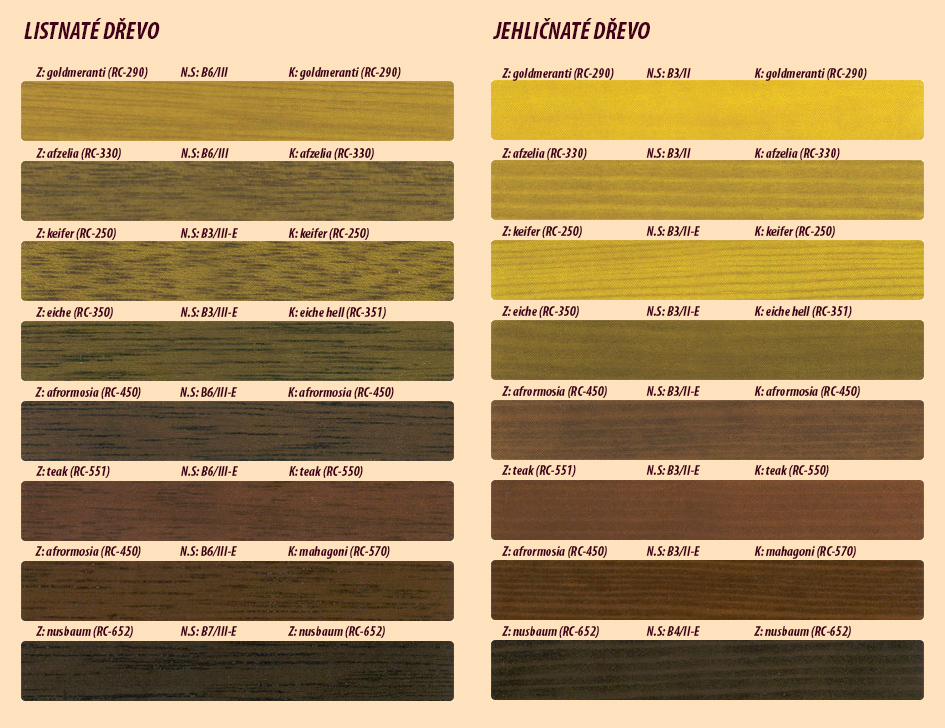 LISTNATÉ DŘEVO

Z: goldmeranti (RC-290) N.S: B6/III K: goldmeranti (RC-290)

Z: afzelia (RC-330) N.S: B6/III K: afzelia (RC-330)

Z: keifer (RC-250) N.S: B3/III-E K: keifer (RC-250)

Z: eiche (RC-350) N.S: B3/III-E K: eiche hell (RC-351)

Z: afrormosia (RC-450) N.S: B6/III-E K: afrormosia (RC-450)

Z: teak (RC-551) N.S: B6/III-E K: teak (RC-550)

Z: afrormosia (RC-450) N.S: B6/III-E K: mahagoni (RC-570)

Z: nusbaum (RC-652) N.S: B7/III-E Z: nusbaum (RC-652)

JEHLIČNATÉ DŘEVO

Z: goldmeranti (RC-290) N.S: B3/II K: goldmeranti (RC-290)

Z: afzelia (RC-330) N.S: B3/II K: afzelia (RC-330)

Z: keifer (RC-250) N.S: B3/II-E K: keifer (RC-250)

Z: eiche (RC-350) N.S: B3/II-E K: eiche hell (RC-351)

Z: afrormosia (RC-450) N.S: B3/II-E K: afrormosia (RC-450)

Z: teak (RC-551) N.S: B3/II-E K: teak (RC-550)

Z: afrormosia (RC-450) N.S: B3/II-E K: mahagoni (RC-570)

Z: nusbaum (RC-652) N.S: B4/II-E Z: nusbaum (RC-652)